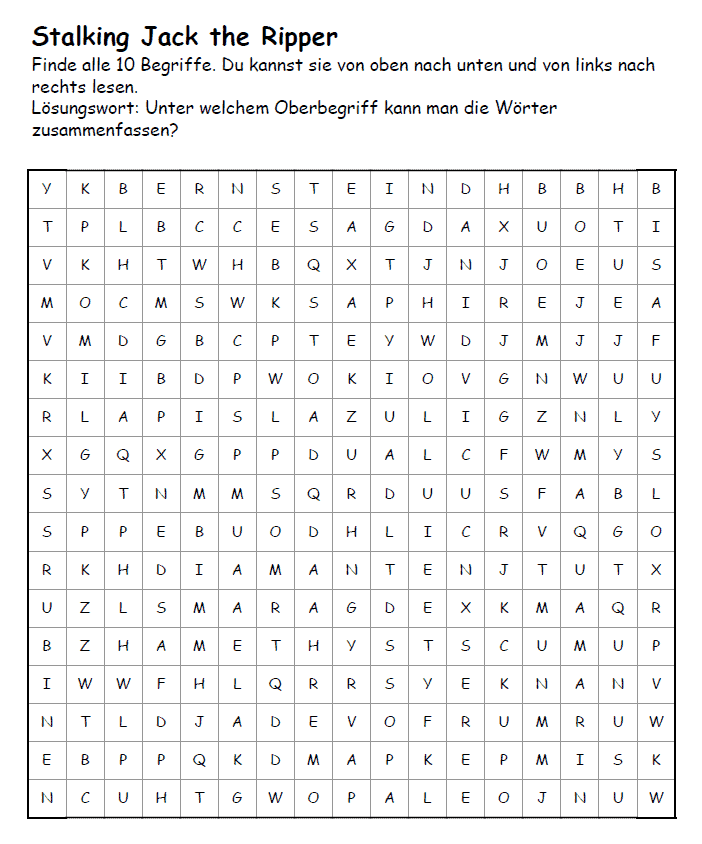 Stalking Jack the Ripper

Finde alle 10 Begriffe. Du kannst sie von oben nach unten und von links nach rechts lesen.
Lösungswort: Unter welchem Oberbegriff kann man die Wörter zusammenfassen?

| Y | K | B | E | R | N | S | T | E | I | N | D | H | B | B | H | B |
|---|---|---|---|---|---|---|---|---|---|---|---|---|---|---|---|---|
| T | P | L | B | C | C | E | S | A | G | D | A | X | U | O | T | I |
| V | K | H | T | W | H | B | Q | X | T | J | N | J | O | E | U | S |
| M | O | C | M | S | W | K | S | A | P | H | I | R | E | J | E | A |
| V | M | D | G | B | C | P | T | E | Y | W | D | J | M | J | J | F |
| K | I | I | B | D | P | W | O | K | I | O | V | G | N | W | U | U |
| R | L | A | P | I | S | L | A | Z | U | L | I | G | Z | N | L | Y |
| X | G | Q | X | G | P | P | D | U | A | L | C | F | W | M | Y | S |
| S | Y | T | N | M | M | S | Q | R | D | U | U | S | F | A | B | L |
| S | P | P | E | B | U | O | D | H | L | I | C | R | V | Q | G | O |
| R | K | H | D | I | A | M | A | N | T | E | N | J | T | U | T | X |
| U | Z | L | S | M | A | R | A | G | D | E | X | K | M | A | Q | R |
| B | Z | H | A | M | E | T | H | Y | S | T | S | C | U | M | U | P |
| I | W | W | F | H | L | Q | R | R | S | Y | E | K | N | A | N | V |
| N | T | L | D | J | A | D | E | V | O | F | R | U | M | R | U | W |
| E | B | P | P | Q | K | D | M | A | P | K | E | P | M | I | S | K |
| N | C | U | H | T | G | W | O | P | A | L | E | O | J | N | U | W |